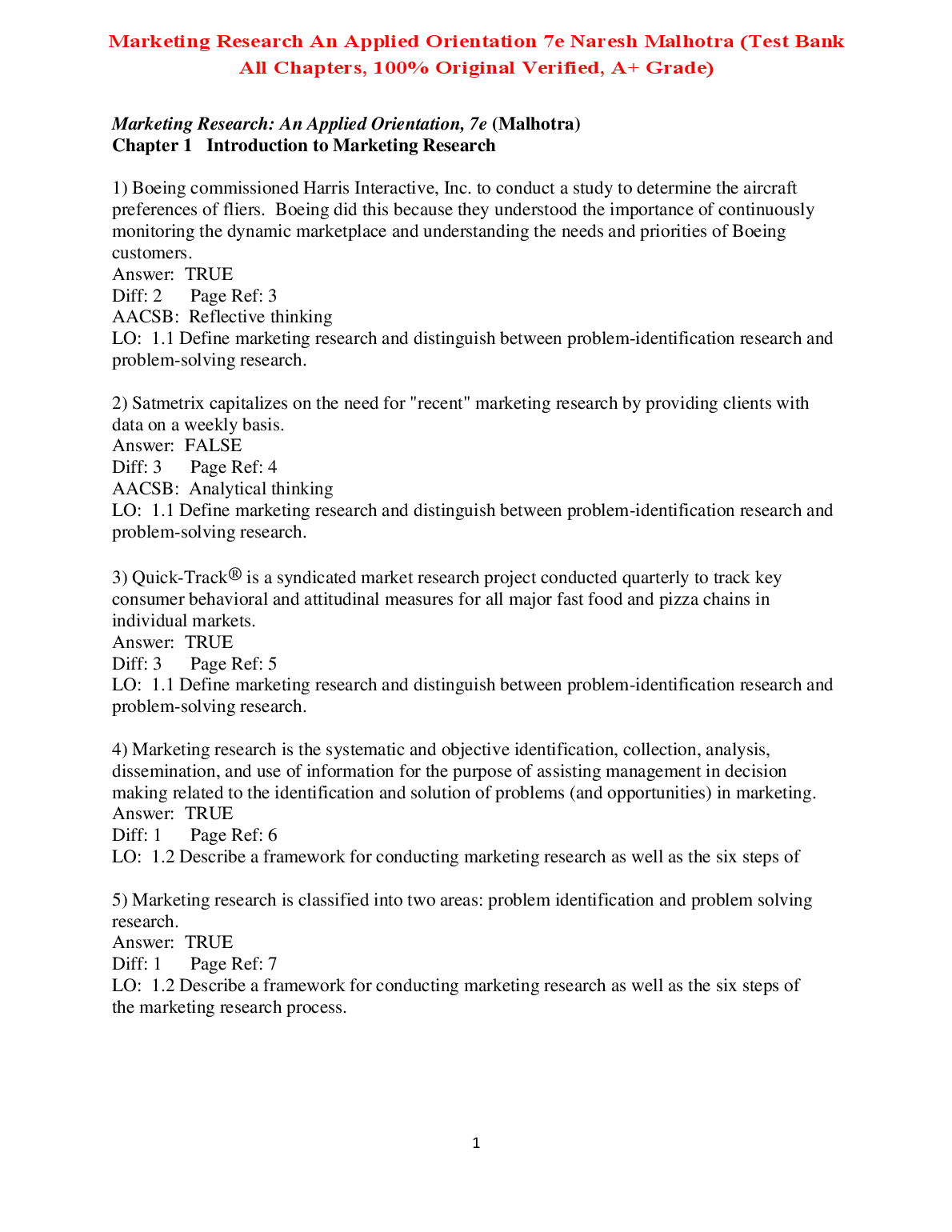 Marketing Research An Applied Orientation 7e Naresh Malhotra (Test Bank All Chapters, 100% Original Verified, A+ Grade)

Marketing Research: An Applied Orientation, 7e (Malhotra)
Chapter 1 Introduction to Marketing Research

1) Boeing commissioned Harris Interactive, Inc. to conduct a study to determine the aircraft preferences of fliers. Boeing did this because they understood the importance of continuously monitoring the dynamic marketplace and understanding the needs and priorities of Boeing customers.
Answer: TRUE
Diff: 2 Page Ref: 3
AACSB: Reflective thinking
LO: 1.1 Define marketing research and distinguish between problem-identification research and problem-solving research.

2) Satmetrix capitalizes on the need for "recent" marketing research by providing clients with data on a weekly basis.
Answer: FALSE
Diff: 3 Page Ref: 4
AACSB: Analytical thinking
LO: 1.1 Define marketing research and distinguish between problem-identification research and problem-solving research.

3) Quick-Track® is a syndicated market research project conducted quarterly to track key consumer behavioral and attitudinal measures for all major fast food and pizza chains in individual markets.
Answer: TRUE
Diff: 3 Page Ref: 5
LO: 1.1 Define marketing research and distinguish between problem-identification research and problem-solving research.

4) Marketing research is the systematic and objective identification, collection, analysis, dissemination, and use of information for the purpose of assisting management in decision making related to the identification and solution of problems (and opportunities) in marketing.
Answer: TRUE
Diff: 1 Page Ref: 6
LO: 1.2 Describe a framework for conducting marketing research as well as the six steps of

5) Marketing research is classified into two areas: problem identification and problem solving research.
Answer: TRUE
Diff: 1 Page Ref: 7
LO: 1.2 Describe a framework for conducting marketing research as well as the six steps of the marketing research process.

1